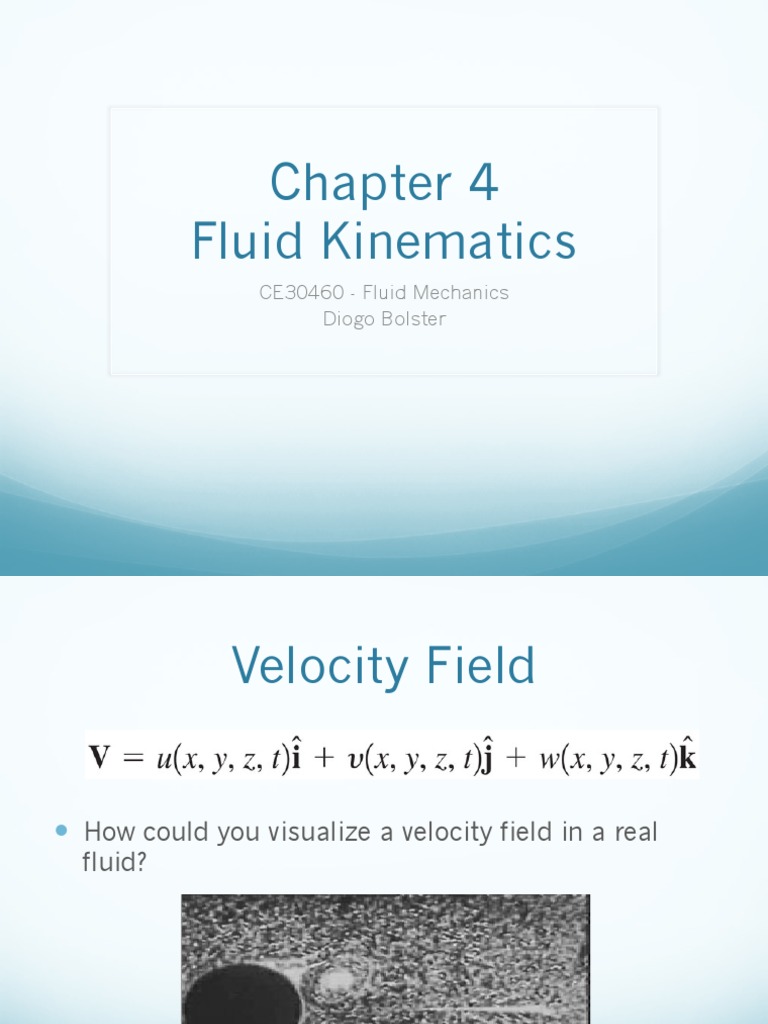 Chapter 4
Fluid Kinematics

CE30460 - Fluid Mechanics
Diogo Bolster

Velocity Field

$\mathbf{V} = u(x, y, z, t)\hat{\mathbf{i}} + v(x, y, z, t)\hat{\mathbf{j}} + w(x, y, z, t)\hat{\mathbf{k}}$

• How could you visualize a velocity field in a real fluid?